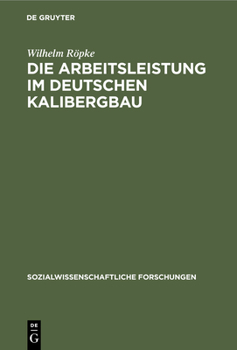 DE GRUYTER

Wilhelm Röpke

DIE ARBEITSLEISTUNG IM DEUTSCHEN KALIBERGBAU

SOZIALWISSENSCHAFTLICHE FORSCHUNGEN

DE
G